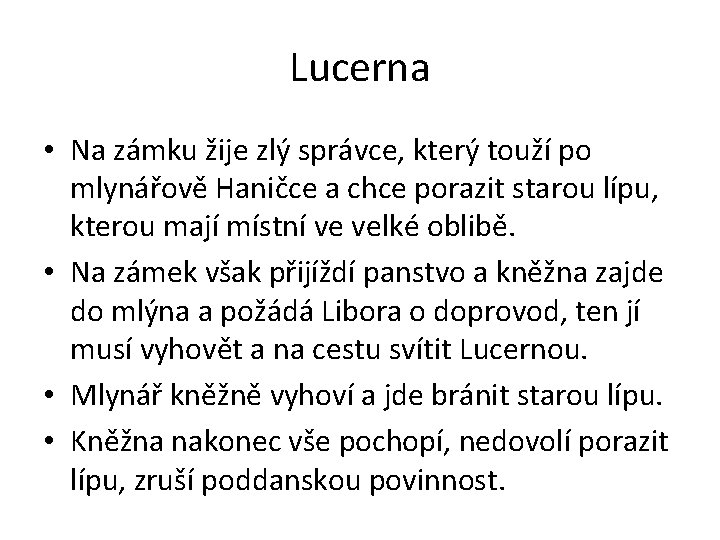 Lucerna

• Na zámku žije zlý správce, který touží po mlynářově Haničce a chce porazit starou lípu, kterou mají místní ve velké oblibě.
• Na zámek však přijíždí panstvo a kněžna zajde do mlýna a požádá Libora o doprovod, ten jí musí vyhovět a na cestu svítit Lucernou.
• Mlynář kněžně vyhoví a jde bránit starou lípu.
• Kněžna nakonec vše pochopí, nedovolí porazit lípu, zruší poddanskou povinnost.